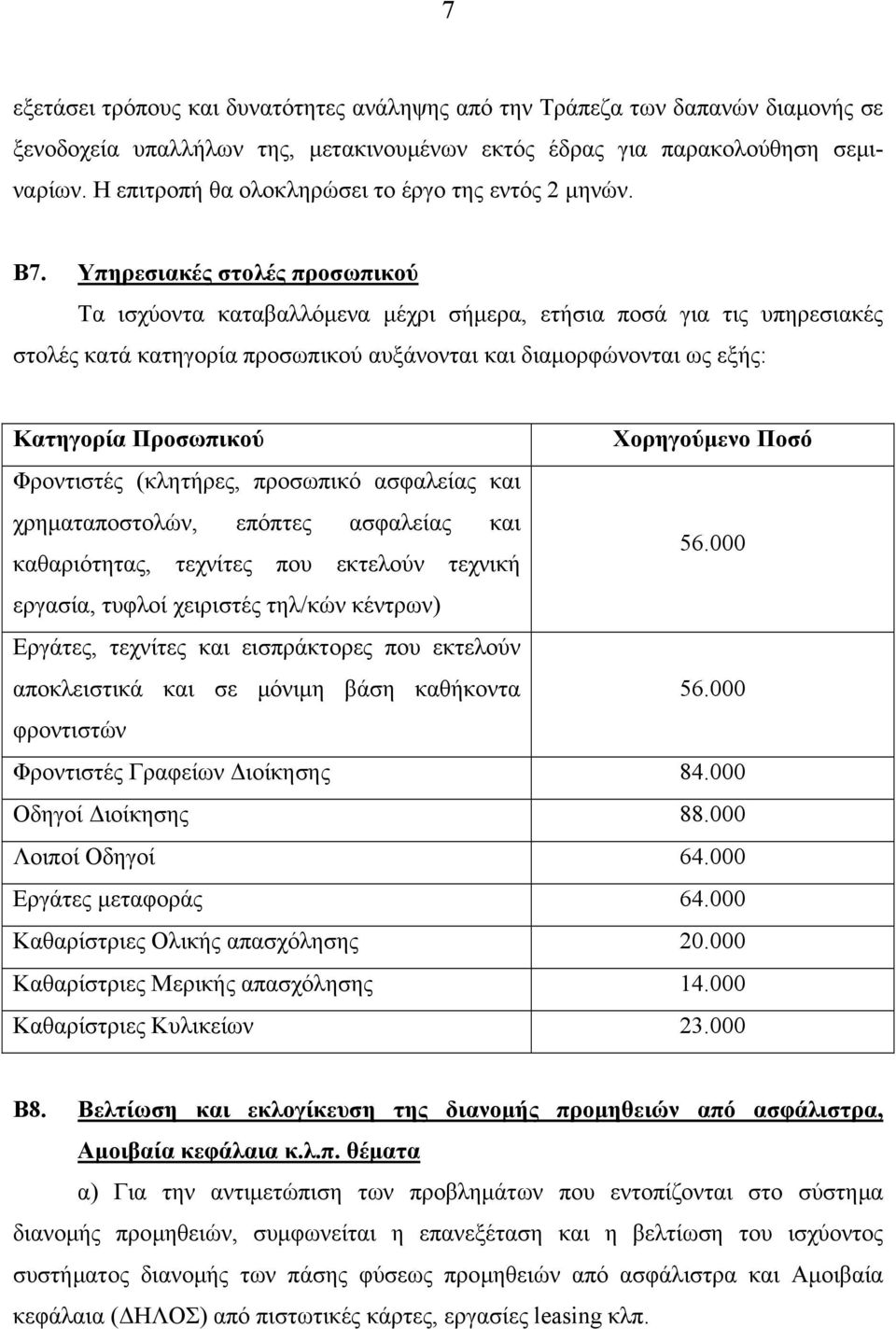 7

εξετάσει τρόπους και δυνατότητες ανάληψης από την Τράπεζα των δαπανών διαμονής σε ξενοδοχεία υπαλλήλων της, μετακινουμένων εκτός έδρας για παρακολούθηση σεμιναρίων. Η επιτροπή θα ολοκληρώσει το έργο της εντός 2 μηνών.

Β7. Υπηρεσιακές στολές προσωπικού

Τα ισχύοντα καταβαλλόμενα μέχρι σήμερα, ετήσια ποσά για τις υπηρεσιακές στολές κατά κατηγορία προσωπικού αυξάνονται και διαμορφώνονται ως εξής:

| Κατηγορία Προσωπικού | Χορηγούμενο Ποσό |
|---|---|
| Φροντιστές (κλητήρες, προσωπικό ασφαλείας και χρηματαποστολών, επόπτες ασφαλείας και καθαριότητας, τεχνίτες που εκτελούν τεχνική εργασία, τυφλοί χειριστές τηλ/κών κέντρων) | 56.000 |
| Εργάτες, τεχνίτες και εισπράκτορες που εκτελούν αποκλειστικά και σε μόνιμη βάση καθήκοντα φροντιστών | 56.000 |
| Φροντιστές Γραφείων Διοίκησης | 84.000 |
| Οδηγοί Διοίκησης | 88.000 |
| Λοιποί Οδηγοί | 64.000 |
| Εργάτες μεταφοράς | 64.000 |
| Καθαρίστριες Ολικής απασχόλησης | 20.000 |
| Καθαρίστριες Μερικής απασχόλησης | 14.000 |
| Καθαρίστριες Κυλικείων | 23.000 |

Β8. Βελτίωση και εκλογίκευση της διανομής προμηθειών από ασφάλιστρα, Αμοιβαία κεφάλαια κ.λ.π. θέματα

α) Για την αντιμετώπιση των προβλημάτων που εντοπίζονται στο σύστημα διανομής προμηθειών, συμφωνείται η επανεξέταση και η βελτίωση του ισχύοντος συστήματος διανομής των πάσης φύσεως προμηθειών από ασφάλιστρα και Αμοιβαία κεφάλαια (ΔΗΛΟΣ) από πιστωτικές κάρτες, εργασίες leasing κλπ.